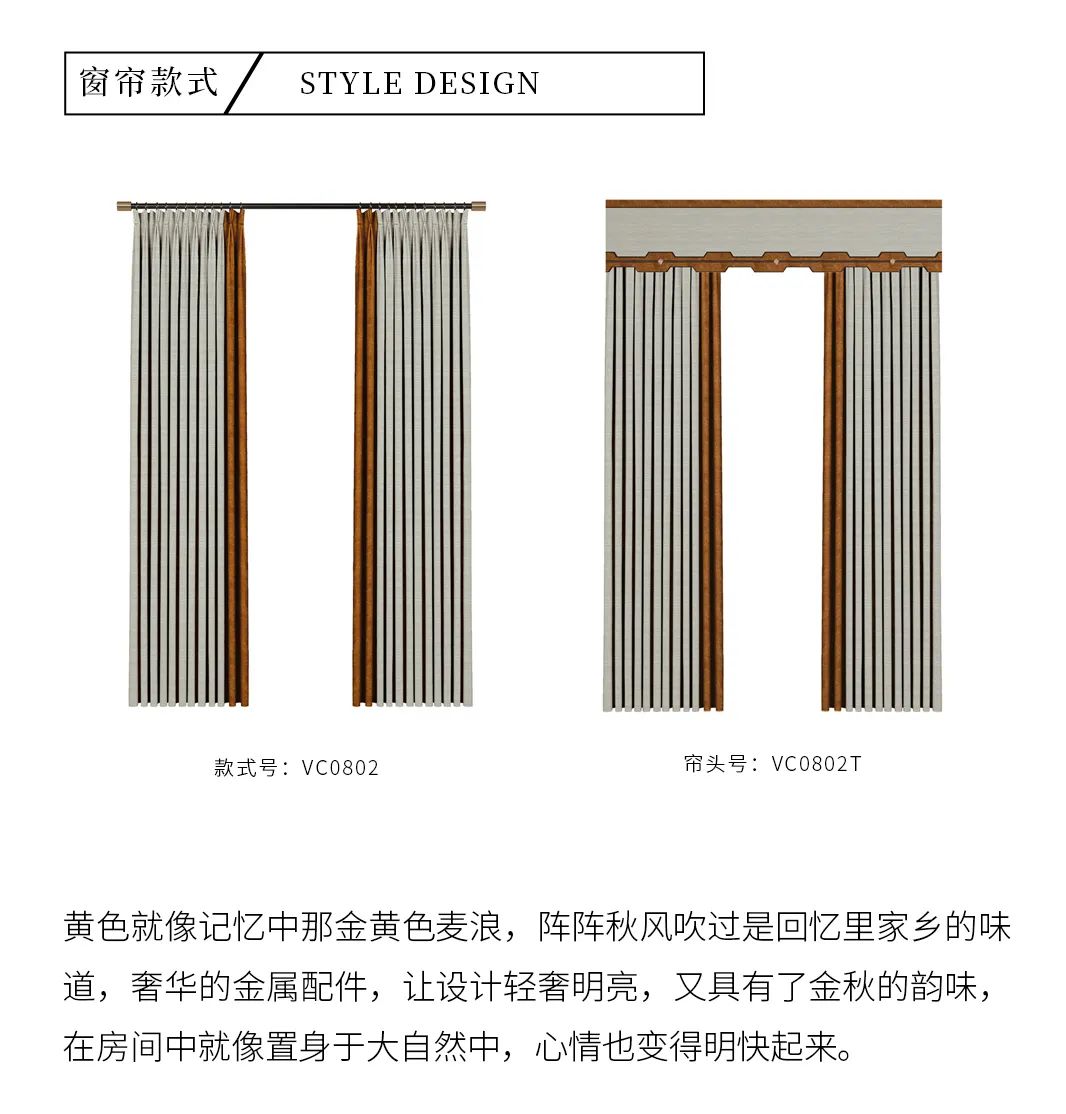 窗帘款式 STYLE DESIGN

款式号：VC0802

帘头号：VC0802T

黄色就像记忆中那金黄色麦浪，阵阵秋风吹过是回忆里家乡的味道，奢华的金属配件，让设计轻奢明亮，又具有了金秋的韵味，在房间中就像置身于大自然中，心情也变得明快起来。